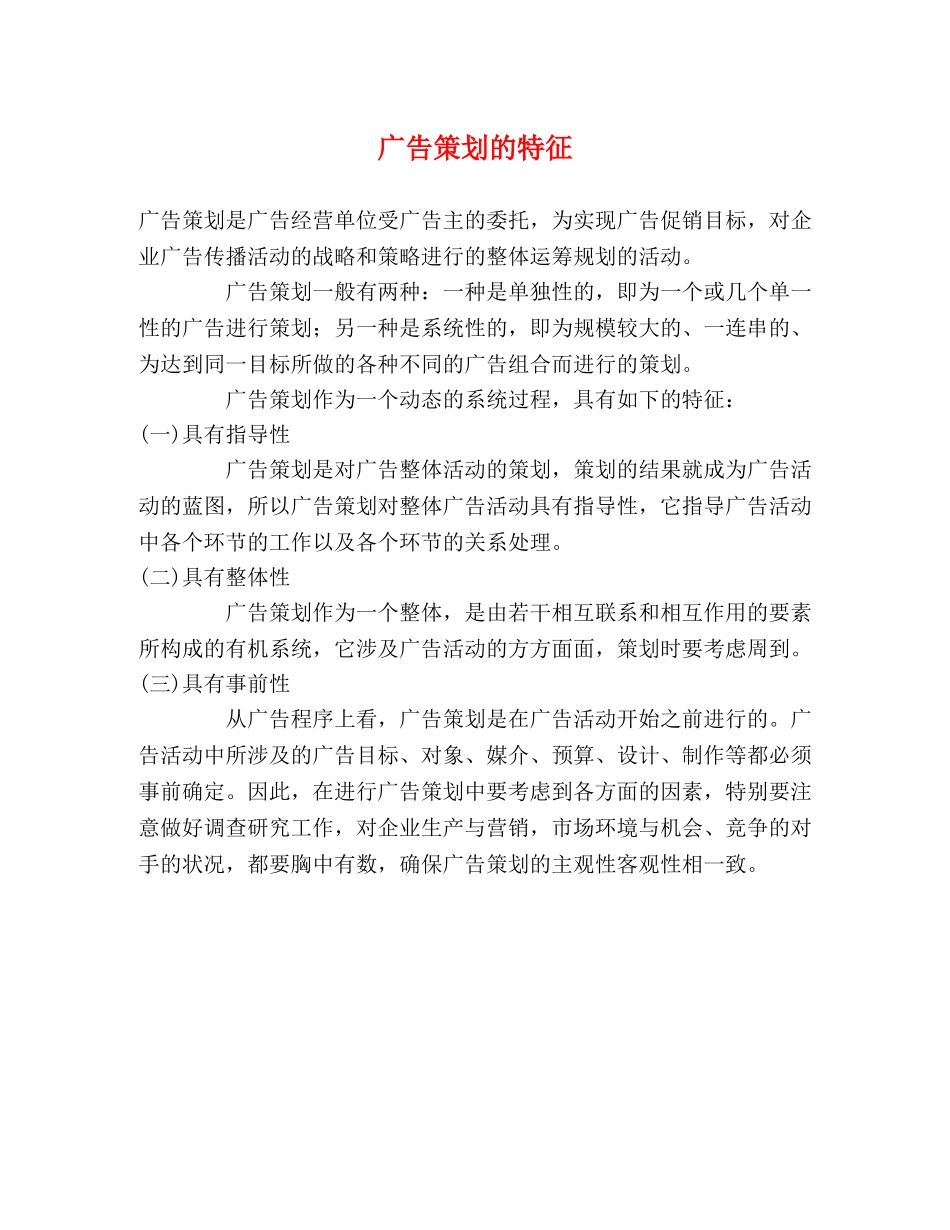 广告策划的特征

广告策划是广告经营单位受广告主的委托，为实现广告促销目标，对企业广告传播活动的战略和策略进行的整体运筹规划的活动。

广告策划一般有两种：一种是单独性的，即为一个或几个单一性的广告进行策划；另一种是系统性的，即为规模较大的、一连串的、为达到同一目标所做的各种不同的广告组合而进行的策划。

广告策划作为一个动态的系统过程，具有如下的特征：

(一)具有指导性

广告策划是对广告整体活动的策划，策划的结果就成为广告活动的蓝图，所以广告策划对整体广告活动具有指导性，它指导广告活动中各个环节的工作以及各个环节的关系处理。

(二)具有整体性

广告策划作为一个整体，是由若干相互联系和相互作用的要素所构成的有机系统，它涉及广告活动的方方面面，策划时要考虑周到。

(三)具有事前性

从广告程序上看，广告策划是在广告活动开始之前进行的。广告活动中所涉及的广告目标、对象、媒介、预算、设计、制作等都必须事前确定。因此，在进行广告策划中要考虑到各方面的因素，特别要注意做好调查研究工作，对企业生产与营销，市场环境与机会、竞争的对手的状况，都要胸中有数，确保广告策划的主观性客观性相一致。